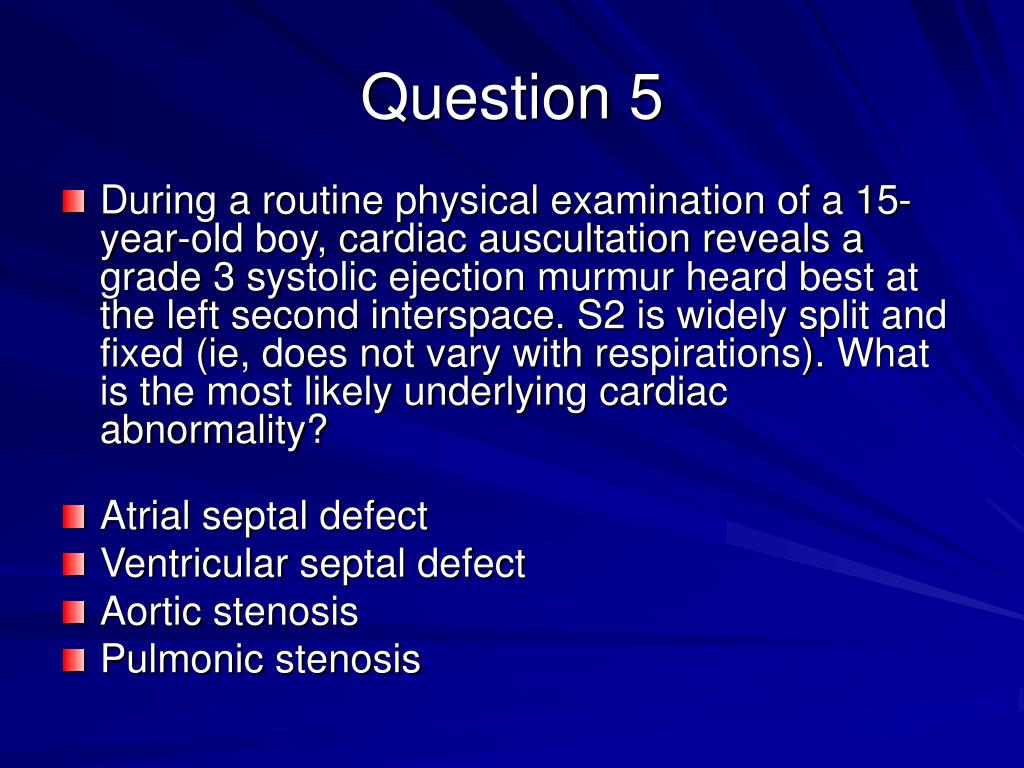 Question 5

During a routine physical examination of a 15-year-old boy, cardiac auscultation reveals a grade 3 systolic ejection murmur heard best at the left second interspace. S2 is widely split and fixed (ie, does not vary with respirations). What is the most likely underlying cardiac abnormality?

Atrial septal defect
Ventricular septal defect
Aortic stenosis
Pulmonic stenosis